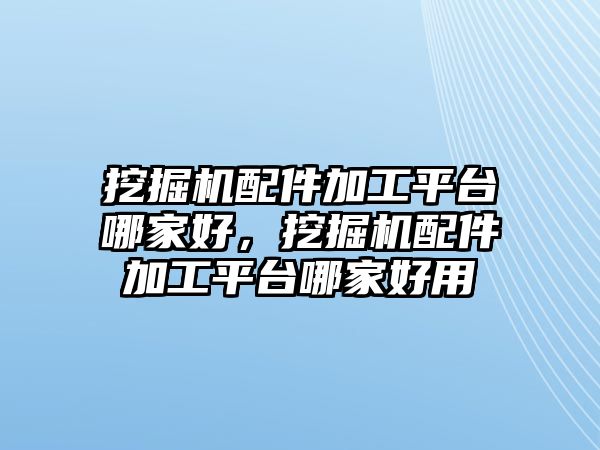 挖掘机配件加工平台哪家好，挖掘机配件加工平台哪家好用